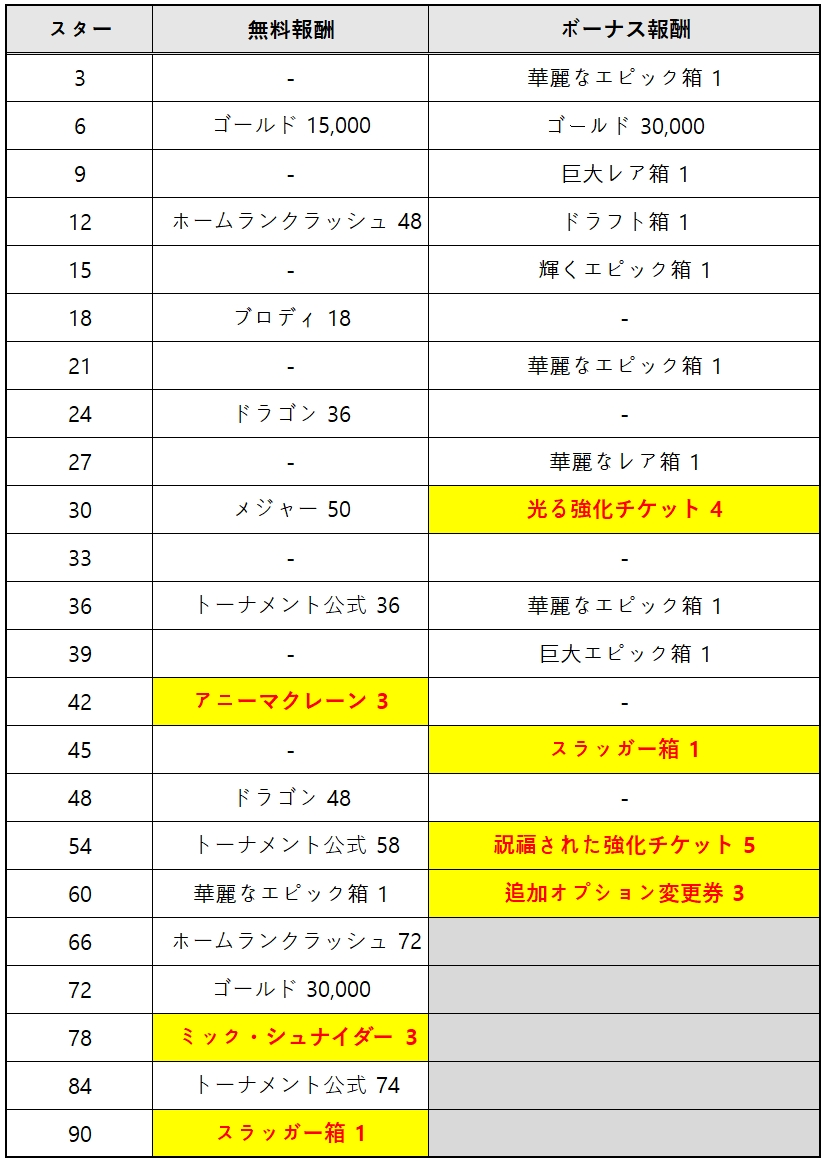 | スター | 無料報酬 | ボーナス報酬 |
|---|---|---|
| 3 | - | 華麗なエピック箱 1 |
| 6 | ゴールド 15,000 | ゴールド 30,000 |
| 9 | - | 巨大レア箱 1 |
| 12 | ホームランクラッシュ 48 | ドラフト箱 1 |
| 15 | - | 輝くエピック箱 1 |
| 18 | ブロディ 18 | - |
| 21 | - | 華麗なエピック箱 1 |
| 24 | ドラゴン 36 | - |
| 27 | - | 華麗なレア箱 1 |
| 30 | メジャー 50 | 光る強化チケット 4 |
| 33 | - | - |
| 36 | トーナメント公式 36 | 華麗なエピック箱 1 |
| 39 | - | 巨大エピック箱 1 |
| 42 | アニーマクレーン 3 | - |
| 45 | - | スラッガー箱 1 |
| 48 | ドラゴン 48 | - |
| 54 | トーナメント公式 58 | 祝福された強化チケット 5 |
| 60 | 華麗なエピック箱 1 | 追加オプション変更券 3 |
| 66 | ホームランクラッシュ 72 | |
| 72 | ゴールド 30,000 | |
| 78 | ミック・シュナイダー 3 | |
| 84 | トーナメント公式 74 | |
| 90 | スラッガー箱 1 | |